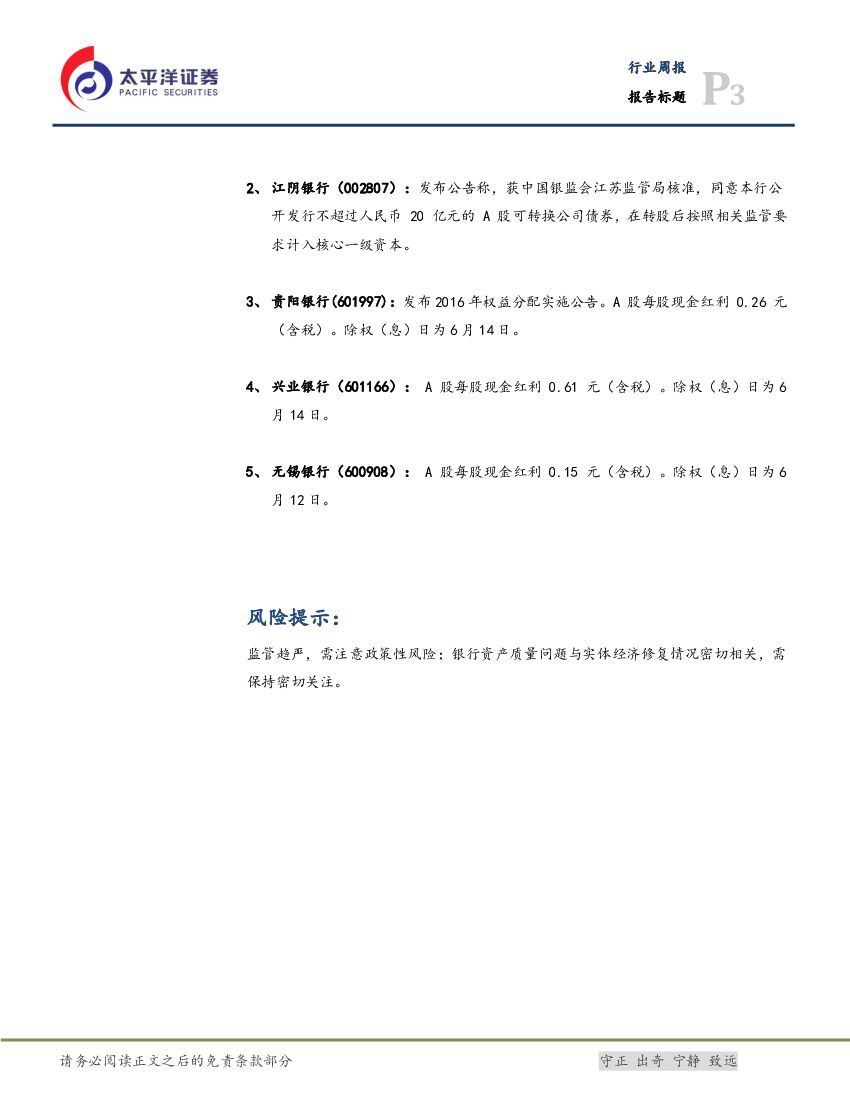 太平洋证券
PACIFIC SECURITIES

行业周报
报告标题
P3

2、江阴银行（002807）：发布公告称，获中国银监会江苏监管局核准，同意本行公开发行不超过人民币20亿元的A股可转换公司债券，在转股后按照相关监管要求计入核心一级资本。

3、贵阳银行(601997)：发布2016年权益分配实施公告。A股每股现金红利0.26元（含税）。除权（息）日为6月14日。

4、兴业银行（601166）：A股每股现金红利0.61元（含税）。除权（息）日为6月14日。

5、无锡银行（600908）：A股每股现金红利0.15元（含税）。除权（息）日为6月12日。

风险提示：

监管趋严，需注意政策性风险；银行资产质量问题与实体经济修复情况密切相关，需保持密切关注。

请务必阅读正文之后的免责条款部分

守正 出奇 宁静 致远